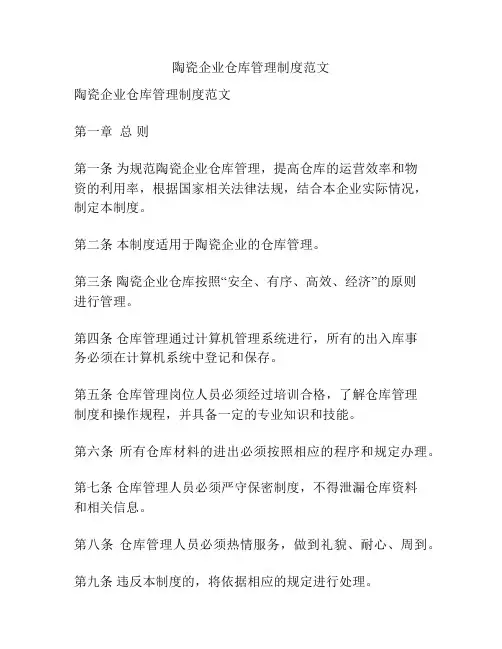 陶瓷企业仓库管理制度范文

陶瓷企业仓库管理制度范文

第一章 总 则

第一条 为规范陶瓷企业仓库管理，提高仓库的运营效率和物资的利用率，根据国家相关法律法规，结合本企业实际情况，制定本制度。

第二条 本制度适用于陶瓷企业的仓库管理。

第三条 陶瓷企业仓库按照“安全、有序、高效、经济”的原则进行管理。

第四条 仓库管理通过计算机管理系统进行，所有的出入库事务必须在计算机系统中登记和保存。

第五条 仓库管理岗位人员必须经过培训合格，了解仓库管理制度和操作规程，并具备一定的专业知识和技能。

第六条 所有仓库材料的进出必须按照相应的程序和规定办理。

第七条 仓库管理人员必须严守保密制度，不得泄漏仓库资料和相关信息。

第八条 仓库管理人员必须热情服务，做到礼貌、耐心、周到。

第九条 违反本制度的，将依据相应的规定进行处理。